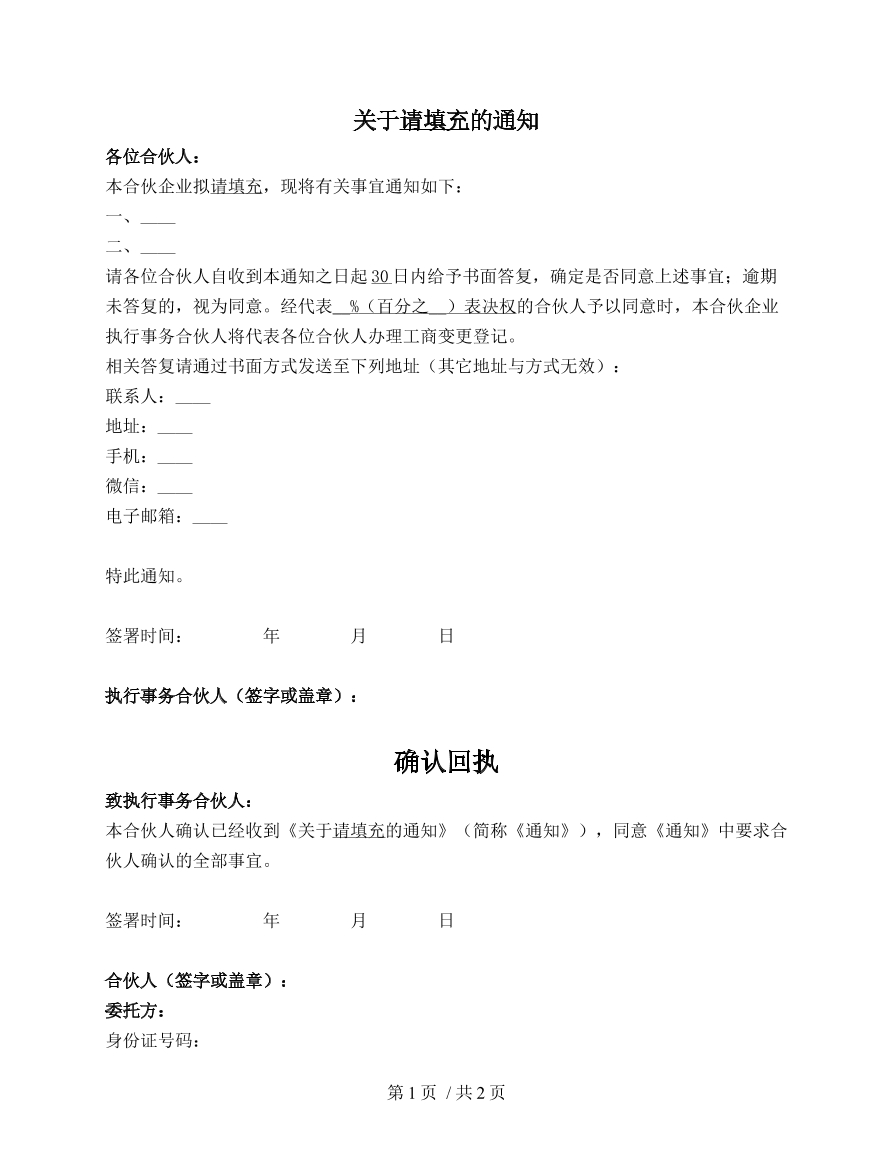 关于请填充的通知

各位合伙人：

本合伙企业拟请填充，现将有关事宜通知如下：

一、____

二、____

请各位合伙人自收到本通知之日起30日内给予书面答复，确定是否同意上述事宜；逾期未答复的，视为同意。经代表____%（百分之____）表决权的合伙人予以同意时，本合伙企业执行事务合伙人将代表各位合伙人办理工商变更登记。

相关答复请通过书面方式发送至下列地址（其它地址与方式无效）：

联系人：____

地址：____

手机：____

微信：____

电子邮箱：____

特此通知。

签署时间： 年 月 日

执行事务合伙人（签字或盖章）：

确认回执

致执行事务合伙人：

本合伙人确认已经收到《关于请填充的通知》（简称《通知》），同意《通知》中要求合伙人确认的全部事宜。

签署时间： 年 月 日

合伙人（签字或盖章）：

委托方：

身份证号码：

第1页 /共2页